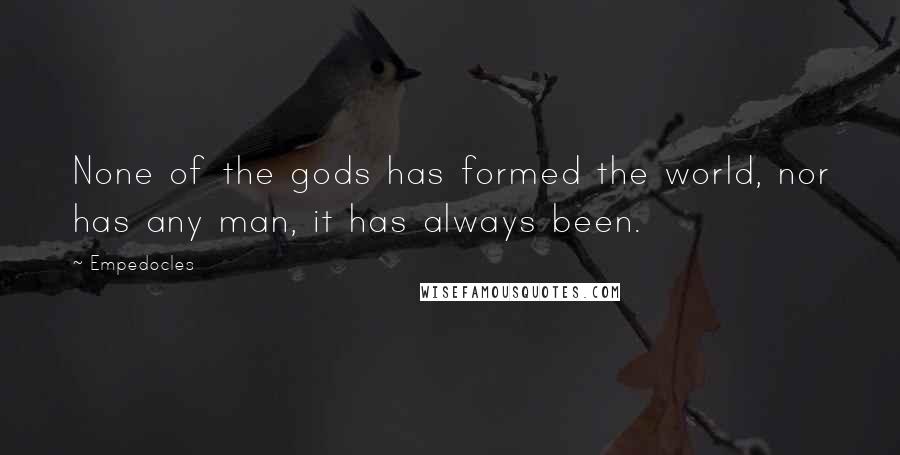 None of the gods has formed the world, nor has any man, it has always been.

~ Empedocles

WISEFAMOUSQUOTES.COM